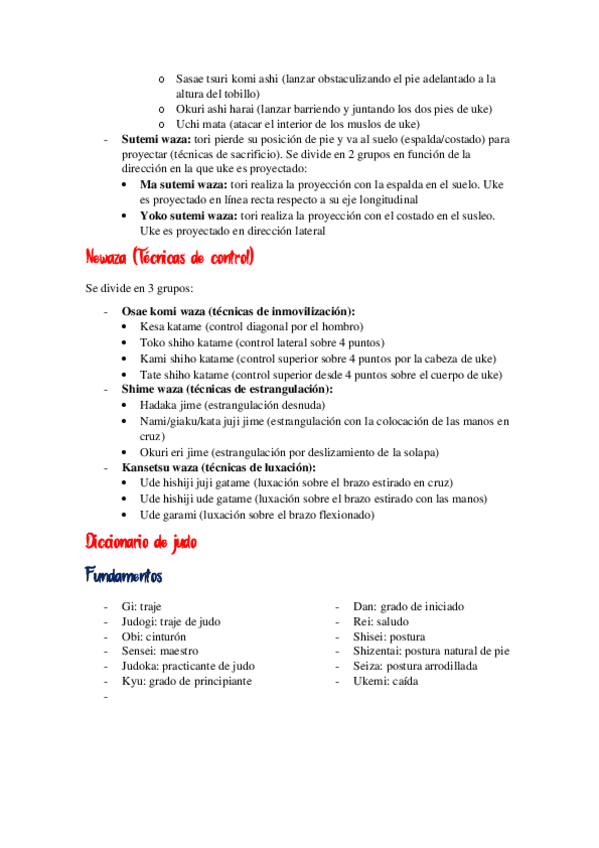 o Sasae tsuri komi ashi (lanzar obstaculizando el pie adelantado a la altura del tobillo)
o Okuri ashi harai (lanzar barriendo y juntando los dos pies de uke)
o Uchi mata (atacar el interior de los muslos de uke)

- **Sutemi waza:** tori pierde su posición de pie y va al suelo (espalda/costado) para proyectar (técnicas de sacrificio). Se divide en 2 grupos en función de la dirección en la que uke es proyectado:
  • **Ma sutemi waza:** tori realiza la proyección con la espalda en el suelo. Uke es proyectado en línea recta respecto a su eje longitudinal
  • **Yoko sutemi waza:** tori realiza la proyección con el costado en el susleo. Uke es proyectado en dirección lateral

Newaza (Técnicas de control)

Se divide en 3 grupos:

- **Osae komi waza (técnicas de inmovilización):**
  • Kesa katame (control diagonal por el hombro)
  • Toko shiho katame (control lateral sobre 4 puntos)
  • Kami shiho katame (control superior sobre 4 puntos por la cabeza de uke)
  • Tate shiho katame (control superior desde 4 puntos sobre el cuerpo de uke)
- **Shime waza (técnicas de estrangulación):**
  • Hadaka jime (estrangulación desnuda)
  • Nami/giaku/kata juji jime (estrangulación con la colocación de las manos en cruz)
  • Okuri eri jime (estrangulación por deslizamiento de la solapa)
- **Kansetsu waza (técnicas de luxación):**
  • Ude hishiji juji gatame (luxación sobre el brazo estirado en cruz)
  • Ude hishiji ude gatame (luxación sobre el brazo estirado con las manos)
  • Ude garami (luxación sobre el brazo flexionado)

Diccionario de judo

Fundamentos

- Gi: traje
- Judogi: traje de judo
- Obi: cinturón
- Sensei: maestro
- Judoka: practicante de judo
- Kyu: grado de principiante
-

- Dan: grado de iniciado
- Rei: saludo
- Shisei: postura
- Shizentai: postura natural de pie
- Seiza: postura arrodillada
- Ukemi: caída